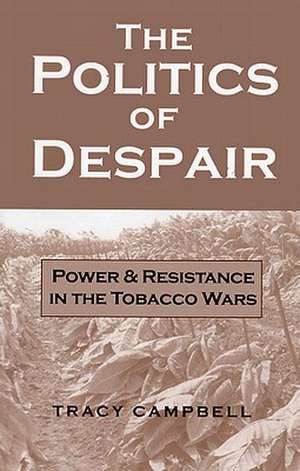 THE POLITICS OF DESPAIR

POWER & RESISTANCE IN THE TOBACCO WARS

TRACY CAMPBELL